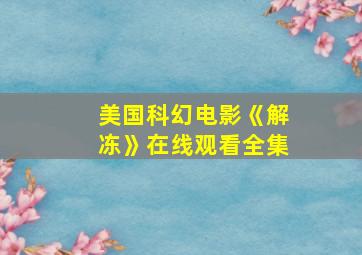 美国科幻电影《解冻》在线观看全集